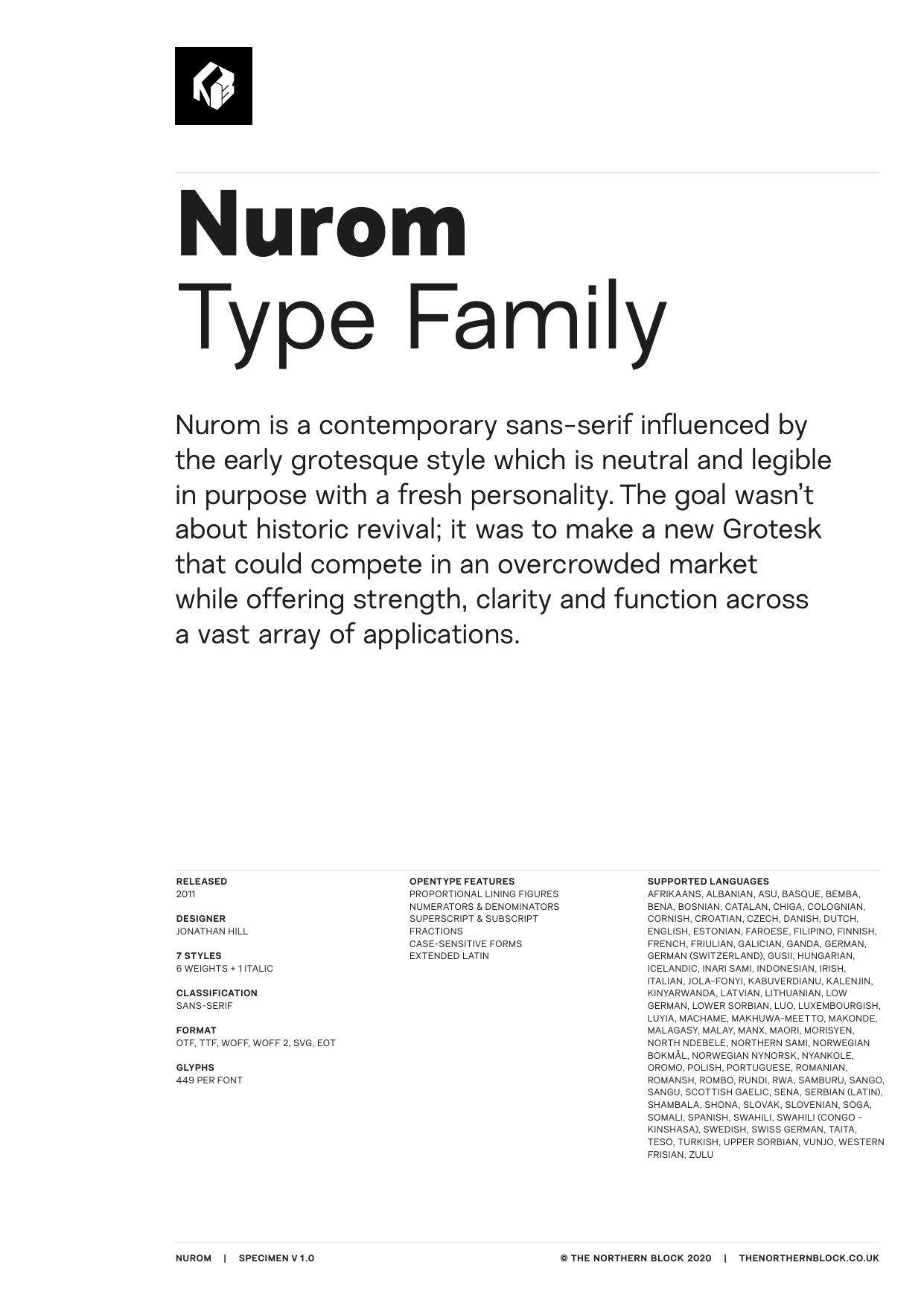 Nurom
Type Family

Nurom is a contemporary sans-serif influenced by the early grotesque style which is neutral and legible in purpose with a fresh personality. The goal wasn't about historic revival; it was to make a new Grotesk that could compete in an overcrowded market while offering strength, clarity and function across a vast array of applications.

RELEASED
2011

DESIGNER
JONATHAN HILL

7 STYLES
6 WEIGHTS + 1 ITALIC

CLASSIFICATION
SANS-SERIF

FORMAT
OTF, TTF, WOFF, WOFF 2, SVG, EOT

GLYPHS
449 PER FONT

OPENTYPE FEATURES
PROPORTIONAL LINING FIGURES
NUMERATORS & DENOMINATORS
SUPERSCRIPT & SUBSCRIPT
FRACTIONS
CASE-SENSITIVE FORMS
EXTENDED LATIN

SUPPORTED LANGUAGES
AFRIKAANS, ALBANIAN, ASU, BASQUE, BEMBA, BENA, BOSNIAN, CATALAN, CHIGA, COLOGNIAN, CORNISH, CROATIAN, CZECH, DANISH, DUTCH, ENGLISH, ESTONIAN, FAROESE, FILIPINO, FINNISH, FRENCH, FRIULIAN, GALICIAN, GANDA, GERMAN, GERMAN (SWITZERLAND), GUSII, HUNGARIAN, ICELANDIC, INARI SAMI, INDONESIAN, IRISH, ITALIAN, JOLA-FONYI, KABUVERDIANU, KALENJIN, KINYARWANDA, LATVIAN, LITHUANIAN, LOW GERMAN, LOWER SORBIAN, LUO, LUXEMBOURGISH, LUYIA, MACHAME, MAKHUWA-MEETTO, MAKONDE, MALAGASY, MALAY, MANX, MAORI, MORISYEN, NORTH NDEBELE, NORTHERN SAMI, NORWEGIAN BOKMÅL, NORWEGIAN NYNORSK, NYANKOLE, OROMO, POLISH, PORTUGUESE, ROMANIAN, ROMANSH, ROMBO, RUNDI, RWA, SAMBURU, SANGO, SANGU, SCOTTISH GAELIC, SENA, SERBIAN (LATIN), SHAMBALA, SHONA, SLOVAK, SLOVENIAN, SOGA, SOMALI, SPANISH, SWAHILI, SWAHILI (CONGO - KINSHASA), SWEDISH, SWISS GERMAN, TAITA, TESO, TURKISH, UPPER SORBIAN, VUNJO, WESTERN FRISIAN, ZULU

NUROM | SPECIMEN V 1.0
© THE NORTHERN BLOCK 2020 | THENORTHERNBLOCK.CO.UK